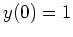 $y(0) = 1$